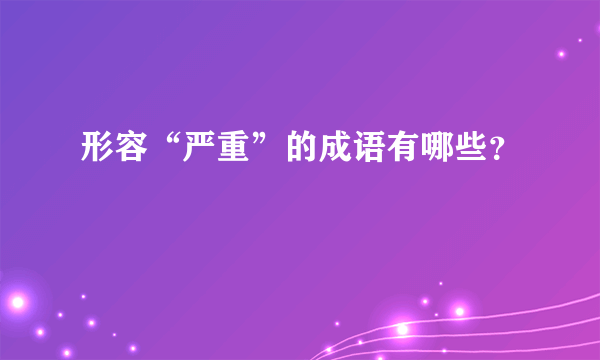 形容“严重”的成语有哪些?